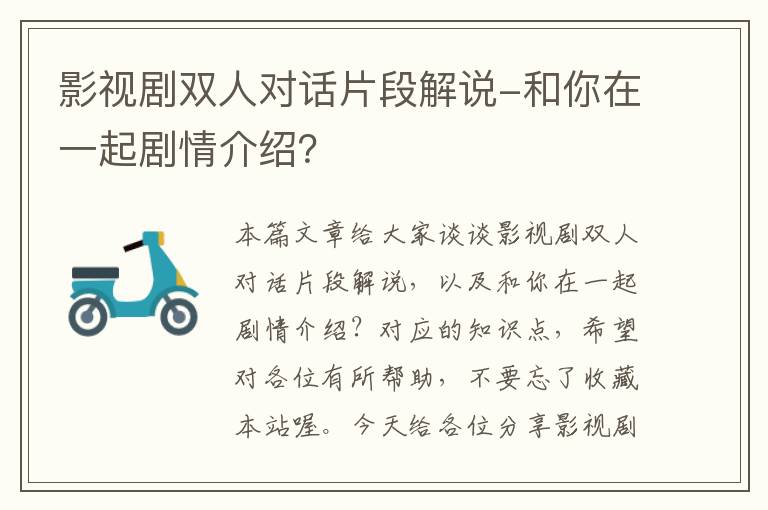 影视剧双人对话片段解说-和你在一起剧情介绍?

本篇文章给大家谈谈影视剧双人对话片段解说，以及和你在一起剧情介绍?对应的知识点，希望对各位有所帮助，不要忘了收藏本站喔。今天给各位分享影视剧